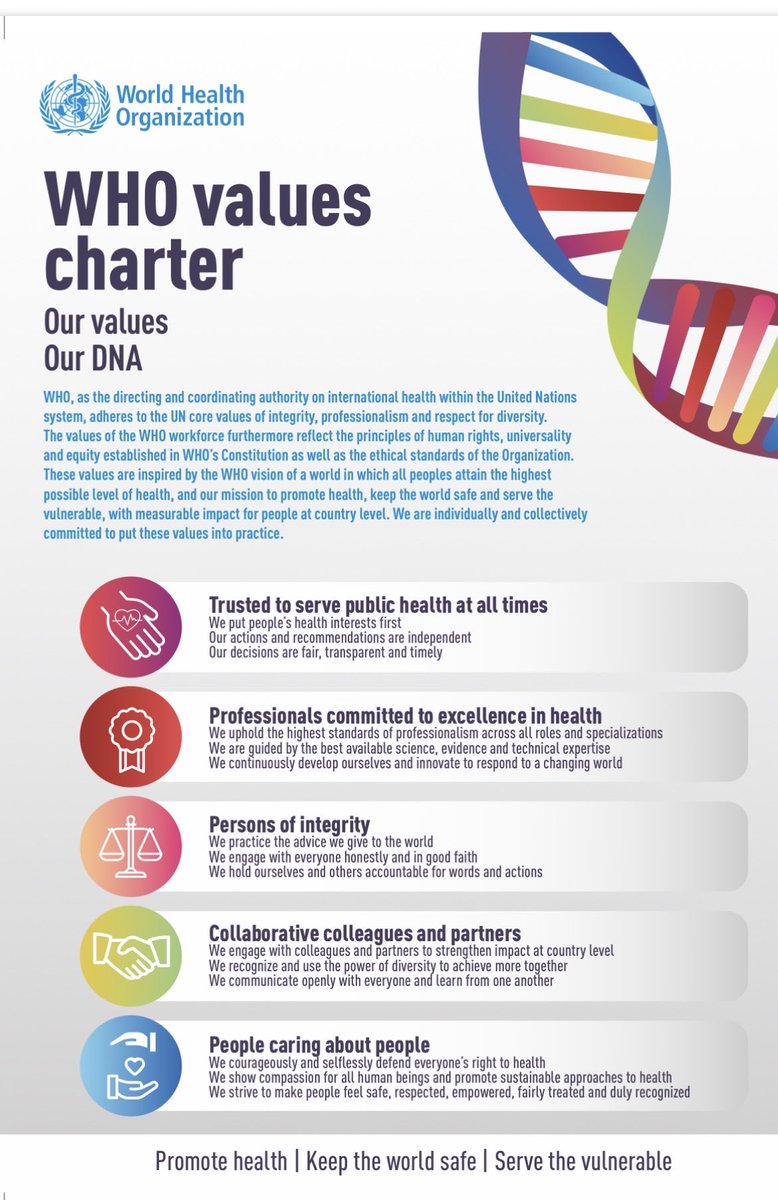 World Health Organization

WHO values charter

Our values
Our DNA

WHO, as the directing and coordinating authority on international health within the United Nations system, adheres to the UN core values of integrity, professionalism and respect for diversity. The values of the WHO workforce furthermore reflect the principles of human rights, universality and equity established in WHO's Constitution as well as the ethical standards of the Organization. These values are inspired by the WHO vision of a world in which all peoples attain the highest possible level of health, and our mission to promote health, keep the world safe and serve the vulnerable, with measurable impact for people at country level. We are individually and collectively committed to put these values into practice.

Trusted to serve public health at all times
We put people's health interests first
Our actions and recommendations are independent
Our decisions are fair, transparent and timely

Professionals committed to excellence in health
We uphold the highest standards of professionalism across all roles and specializations
We are guided by the best available science, evidence and technical expertise
We continuously develop ourselves and innovate to respond to a changing world

Persons of integrity
We practice the advice we give to the world
We engage with everyone honestly and in good faith
We hold ourselves and others accountable for words and actions

Collaborative colleagues and partners
We engage with colleagues and partners to strengthen impact at country level
We recognize and use the power of diversity to achieve more together
We communicate openly with everyone and learn from one another

People caring about people
We courageously and selflessly defend everyone's right to health
We show compassion for all human beings and promote sustainable approaches to health
We strive to make people feel safe, respected, empowered, fairly treated and duly recognized

Promote health | Keep the world safe | Serve the vulnerable